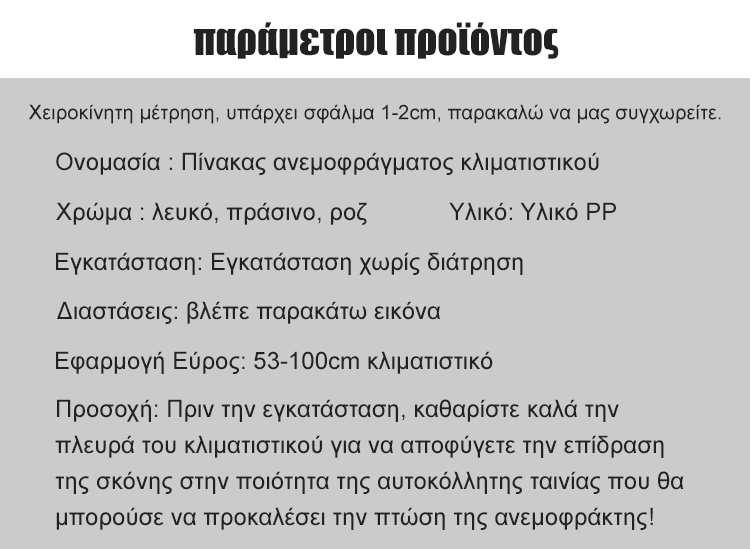 παράμετροι προϊόντος

Χειροκίνητη μέτρηση, υπάρχει σφάλμα 1-2cm, παρακαλώ να μας συγχωρείτε.

Ονομασία : Πίνακας ανεμοφράγματος κλιματιστικού

Χρώμα : λευκό, πράσινο, ροζ     Υλικό: Υλικό PP

Εγκατάσταση: Εγκατάσταση χωρίς διάτρηση

Διαστάσεις: βλέπε παρακάτω εικόνα

Εφαρμογή Εύρος: 53-100cm κλιματιστικό

Προσοχή: Πριν την εγκατάσταση, καθαρίστε καλά την πλευρά του κλιματιστικού για να αποφύγετε την επίδραση της σκόνης στην ποιότητα της αυτοκόλλητης ταινίας που θα μπορούσε να προκαλέσει την πτώση της ανεμοφράκτης!